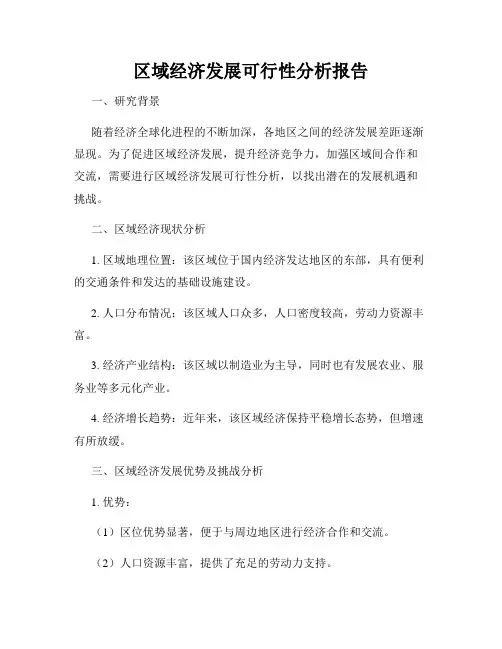 区域经济发展可行性分析报告

一、研究背景

随着经济全球化进程的不断加深，各地区之间的经济发展差距逐渐显现。为了促进区域经济发展，提升经济竞争力，加强区域间合作和交流，需要进行区域经济发展可行性分析，以找出潜在的发展机遇和挑战。

二、区域经济现状分析

1. 区域地理位置：该区域位于国内经济发达地区的东部，具有便利的交通条件和发达的基础设施建设。

2. 人口分布情况：该区域人口众多，人口密度较高，劳动力资源丰富。

3. 经济产业结构：该区域以制造业为主导，同时也有发展农业、服务业等多元化产业。

4. 经济增长趋势：近年来，该区域经济保持平稳增长态势，但增速有所放缓。

三、区域经济发展优势及挑战分析

1. 优势：

（1）区位优势显著，便于与周边地区进行经济合作和交流。

（2）人口资源丰富，提供了充足的劳动力支持。